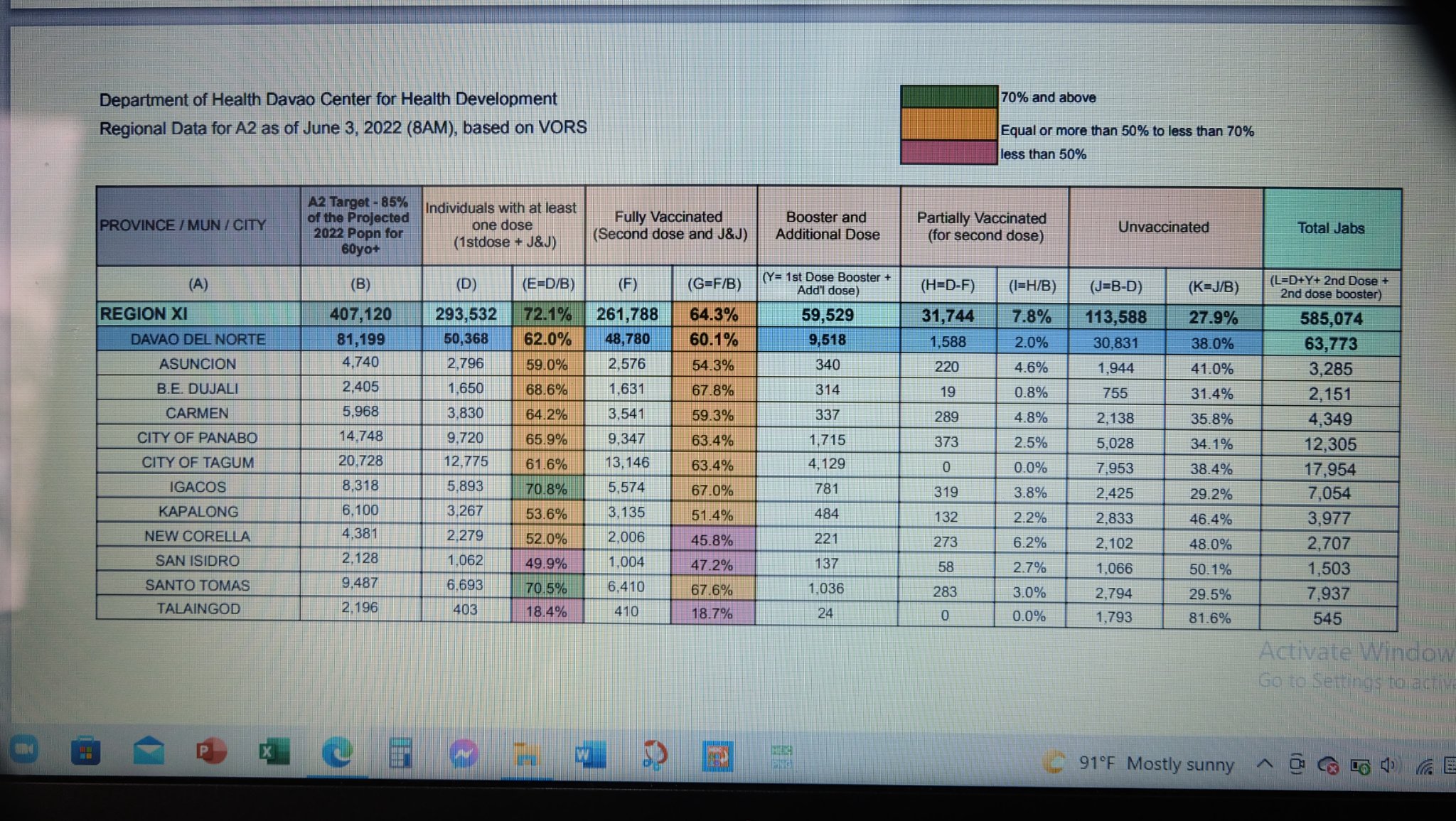 Department of Health Davao Center for Health Development
Regional Data for A2 as of June 3, 2022 (8AM), based on VORS

70% and above
Equal or more than 50% to less than 70%
less than 50%

| PROVINCE / MUN / CITY | A2 Target - 85% of the Projected 2022 Popn for 60yo+ | Individuals with at least one dose (1stdose + J&J) | | Fully Vaccinated (Second dose and J&J) | | Booster and Additional Dose | Partially Vaccinated (for second dose) | | Unvaccinated | | Total Jabs |
|---|---|---|---|---|---|---|---|---|---|---|---|
| (A) | (B) | (D) | (E=D/B) | (F) | (G=F/B) | (Y= 1st Dose Booster + Add'l dose) | (H=D-F) | (I=H/B) | (J=B-D) | (K=J/B) | (L=D+Y+ 2nd Dose + 2nd dose booster) |
| REGION XI | 407,120 | 293,532 | 72.1% | 261,788 | 64.3% | 59,529 | 31,744 | 7.8% | 113,588 | 27.9% | 585,074 |
| DAVAO DEL NORTE | 81,199 | 50,368 | 62.0% | 48,780 | 60.1% | 9,518 | 1,588 | 2.0% | 30,831 | 38.0% | 63,773 |
| ASUNCION | 4,740 | 2,796 | 59.0% | 2,576 | 54.3% | 340 | 220 | 4.6% | 1,944 | 41.0% | 3,285 |
| B.E. DUJALI | 2,405 | 1,650 | 68.6% | 1,631 | 67.8% | 314 | 19 | 0.8% | 755 | 31.4% | 2,151 |
| CARMEN | 5,968 | 3,830 | 64.2% | 3,541 | 59.3% | 337 | 289 | 4.8% | 2,138 | 35.8% | 4,349 |
| CITY OF PANABO | 14,748 | 9,720 | 65.9% | 9,347 | 63.4% | 1,715 | 373 | 2.5% | 5,028 | 34.1% | 12,305 |
| CITY OF TAGUM | 20,728 | 12,775 | 61.6% | 13,146 | 63.4% | 4,129 | 0 | 0.0% | 7,953 | 38.4% | 17,954 |
| IGACOS | 8,318 | 5,893 | 70.8% | 5,574 | 67.0% | 781 | 319 | 3.8% | 2,425 | 29.2% | 7,054 |
| KAPALONG | 6,100 | 3,267 | 53.6% | 3,135 | 51.4% | 484 | 132 | 2.2% | 2,833 | 46.4% | 3,977 |
| NEW CORELLA | 4,381 | 2,279 | 52.0% | 2,006 | 45.8% | 221 | 273 | 6.2% | 2,102 | 48.0% | 2,707 |
| SAN ISIDRO | 2,128 | 1,062 | 49.9% | 1,004 | 47.2% | 137 | 58 | 2.7% | 1,066 | 50.1% | 1,503 |
| SANTO TOMAS | 9,487 | 6,693 | 70.5% | 6,410 | 67.6% | 1,036 | 283 | 3.0% | 2,794 | 29.5% | 7,937 |
| TALAINGOD | 2,196 | 403 | 18.4% | 410 | 18.7% | 24 | 0 | 0.0% | 1,793 | 81.6% | 545 |

Activate Window
Go to Settings to activ

91°F Mostly sunny